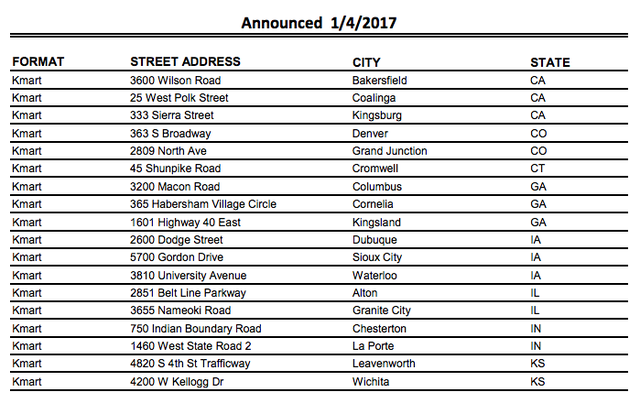 Announced 1/4/2017

| FORMAT | STREET ADDRESS | CITY | STATE |
|---|---|---|---|
| Kmart | 3600 Wilson Road | Bakersfield | CA |
| Kmart | 25 West Polk Street | Coalinga | CA |
| Kmart | 333 Sierra Street | Kingsburg | CA |
| Kmart | 363 S Broadway | Denver | CO |
| Kmart | 2809 North Ave | Grand Junction | CO |
| Kmart | 45 Shunpike Road | Cromwell | CT |
| Kmart | 3200 Macon Road | Columbus | GA |
| Kmart | 365 Habersham Village Circle | Cornelia | GA |
| Kmart | 1601 Highway 40 East | Kingsland | GA |
| Kmart | 2600 Dodge Street | Dubuque | IA |
| Kmart | 5700 Gordon Drive | Sioux City | IA |
| Kmart | 3810 University Avenue | Waterloo | IA |
| Kmart | 2851 Belt Line Parkway | Alton | IL |
| Kmart | 3655 Nameoki Road | Granite City | IL |
| Kmart | 750 Indian Boundary Road | Chesterton | IN |
| Kmart | 1460 West State Road 2 | La Porte | IN |
| Kmart | 4820 S 4th St Trafficway | Leavenworth | KS |
| Kmart | 4200 W Kellogg Dr | Wichita | KS |